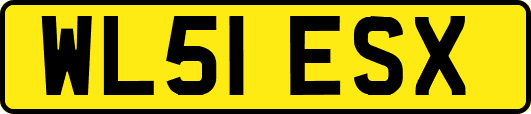 WL51 ESX